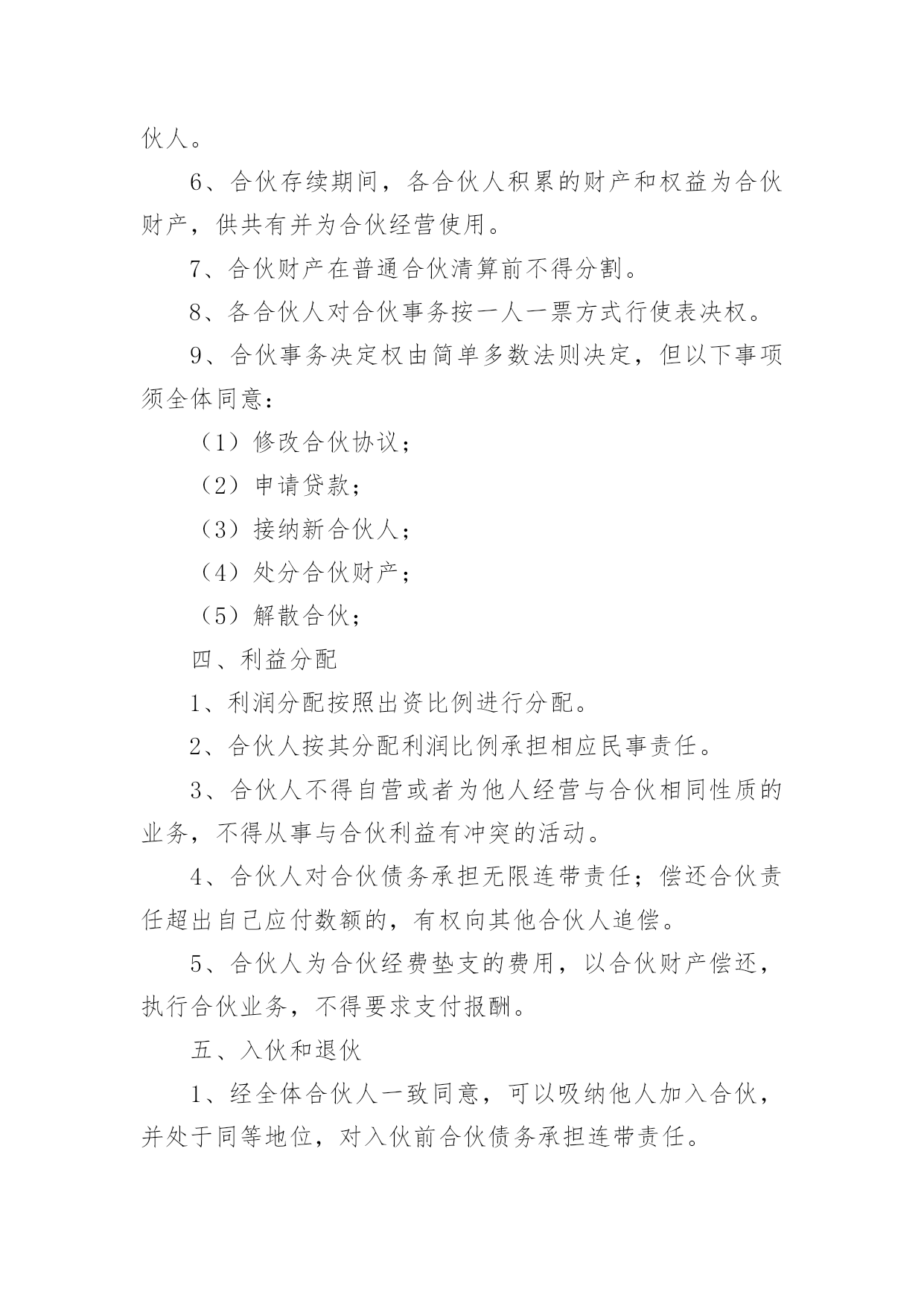 伙人。

6、合伙存续期间，各合伙人积累的财产和权益为合伙财产，供共有并为合伙经营使用。

7、合伙财产在普通合伙清算前不得分割。

8、各合伙人对合伙事务按一人一票方式行使表决权。

9、合伙事务决定权由简单多数法则决定，但以下事项须全体同意：

（1）修改合伙协议；

（2）申请贷款；

（3）接纳新合伙人；

（4）处分合伙财产；

（5）解散合伙；

四、利益分配

1、利润分配按照出资比例进行分配。

2、合伙人按其分配利润比例承担相应民事责任。

3、合伙人不得自营或者为他人经营与合伙相同性质的业务，不得从事与合伙利益有冲突的活动。

4、合伙人对合伙债务承担无限连带责任；偿还合伙责任超出自己应付数额的，有权向其他合伙人追偿。

5、合伙人为合伙经费垫支的费用，以合伙财产偿还，执行合伙业务，不得要求支付报酬。

五、入伙和退伙

1、经全体合伙人一致同意，可以吸纳他人加入合伙，并处于同等地位，对入伙前合伙债务承担连带责任。